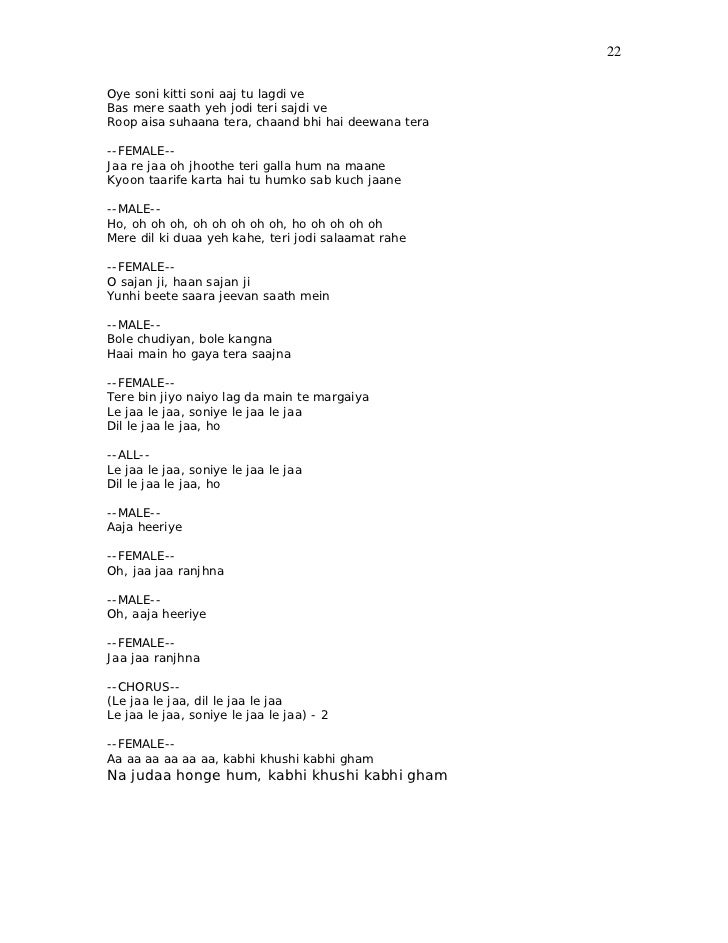 22

Oye soni kitti soni aaj tu lagdi ve
Bas mere saath yeh jodi teri sajdi ve
Roop aisa suhaana tera, chaand bhi hai deewana tera

--FEMALE--
Jaa re jaa oh jhoothe teri galla hum na maane
Kyoon taarife karta hai tu humko sab kuch jaane

--MALE--
Ho, oh oh oh, oh oh oh oh oh, ho oh oh oh oh
Mere dil ki duaa yeh kahe, teri jodi salaamat rahe

--FEMALE--
O sajan ji, haan sajan ji
Yunhi beete saara jeevan saath mein

--MALE--
Bole chudiyan, bole kangna
Haai main ho gaya tera saajna

--FEMALE--
Tere bin jiyo naiyo lag da main te margaiya
Le jaa le jaa, soniye le jaa le jaa
Dil le jaa le jaa, ho

--ALL--
Le jaa le jaa, soniye le jaa le jaa
Dil le jaa le jaa, ho

--MALE--
Aaja heeriye

--FEMALE--
Oh, jaa jaa ranjhna

--MALE--
Oh, aaja heeriye

--FEMALE--
Jaa jaa ranjhna

--CHORUS--
(Le jaa le jaa, dil le jaa le jaa
Le jaa le jaa, soniye le jaa le jaa) - 2

--FEMALE--
Aa aa aa aa aa aa, kabhi khushi kabhi gham
Na judaa honge hum, kabhi khushi kabhi gham